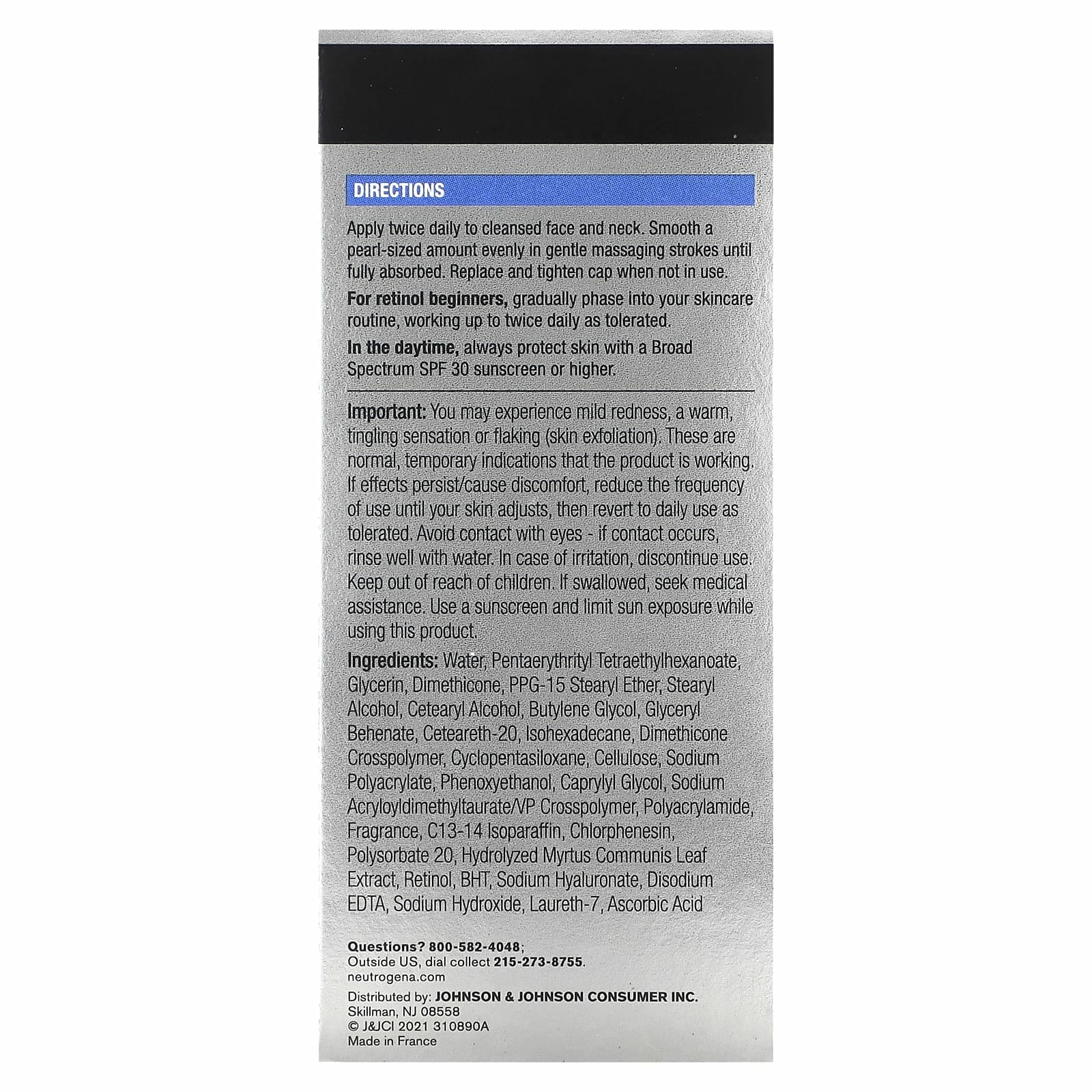 DIRECTIONS

Apply twice daily to cleansed face and neck. Smooth a pearl-sized amount evenly in gentle massaging strokes until fully absorbed. Replace and tighten cap when not in use.

For retinol beginners, gradually phase into your skincare routine, working up to twice daily as tolerated.

In the daytime, always protect skin with a Broad Spectrum SPF 30 sunscreen or higher.

Important: You may experience mild redness, a warm, tingling sensation or flaking (skin exfoliation). These are normal, temporary indications that the product is working. If effects persist/cause discomfort, reduce the frequency of use until your skin adjusts, then revert to daily use as tolerated. Avoid contact with eyes - if contact occurs, rinse well with water. In case of irritation, discontinue use. Keep out of reach of children. If swallowed, seek medical assistance. Use a sunscreen and limit sun exposure while using this product.

Ingredients: Water, Pentaerythrityl Tetraethylhexanoate, Glycerin, Dimethicone, PPG-15 Stearyl Ether, Stearyl Alcohol, Cetearyl Alcohol, Butylene Glycol, Glyceryl Behenate, Ceteareth-20, Isohexadecane, Dimethicone Crosspolymer, Cyclopentasiloxane, Cellulose, Sodium Polyacrylate, Phenoxyethanol, Caprylyl Glycol, Sodium Acryloyldimethyltaurate/VP Crosspolymer, Polyacrylamide, Fragrance, C13-14 Isoparaffin, Chlorphenesin, Polysorbate 20, Hydrolyzed Myrtus Communis Leaf Extract, Retinol, BHT, Sodium Hyaluronate, Disodium EDTA, Sodium Hydroxide, Laureth-7, Ascorbic Acid

Questions? 800-582-4048;
Outside US, dial collect 215-273-8755.
neutrogena.com

Distributed by: JOHNSON & JOHNSON CONSUMER INC.
Skillman, NJ 08558
© J&JCI 2021 310890A
Made in France